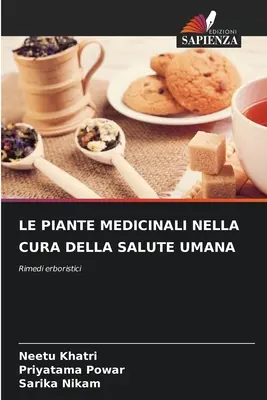 EDIZIONI
SAPIENZA

LE PIANTE MEDICINALI NELLA CURA DELLA SALUTE UMANA

Rimedi erboristici

Neetu Khatri
Priyatama Powar
Sarika Nikam